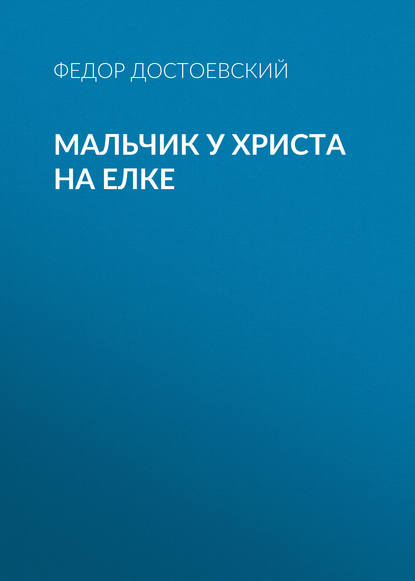 ФЕДОР ДОСТОЕВСКИЙ

МАЛЬЧИК У ХРИСТА НА ЕЛКЕ